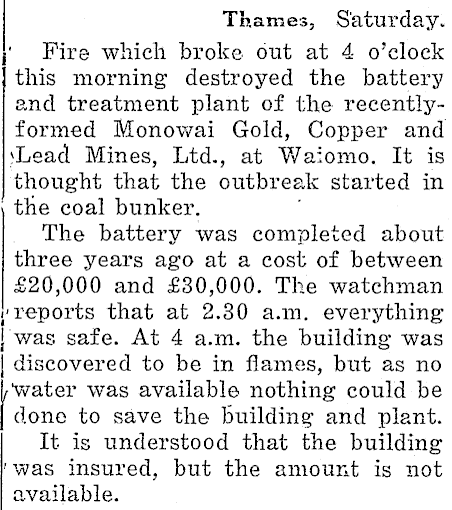 Thames, Saturday.

Fire which broke out at 4 o'clock this morning destroyed the battery and treatment plant of the recently-formed Monowai Gold, Copper and Lead Mines, Ltd., at Waiomo. It is thought that the outbreak started in the coal bunker.

The battery was completed about three years ago at a cost of between £20,000 and £30,000. The watchman reports that at 2.30 a.m. everything was safe. At 4 a.m. the building was discovered to be in flames, but as no water was available nothing could be done to save the building and plant.

It is understood that the building was insured, but the amount is not available.